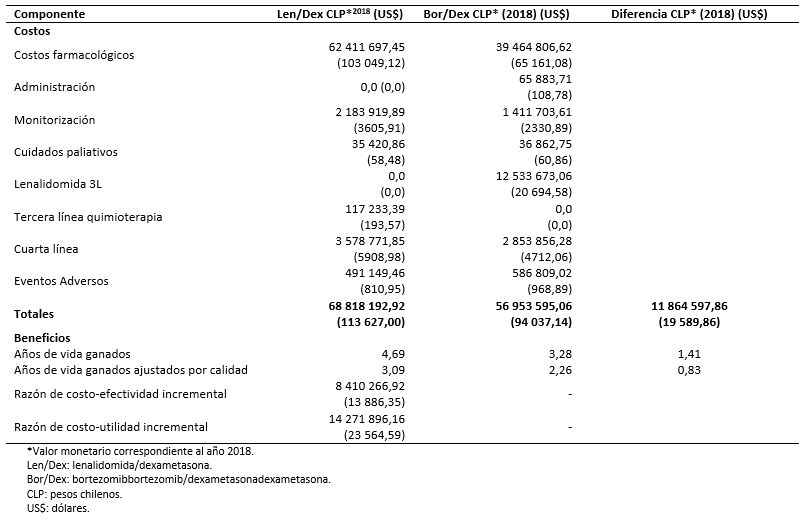 | Componente | Len/Dex CLP*$^{2018}$ (US$) | Bor/Dex CLP* (2018) (US$) | Diferencia CLP* (2018) (US$) |
|---|---|---|---|
| **Costos** | | | |
| Costos farmacológicos | 62 411 697,45 (103 049,12) | 39 464 806,62 (65 161,08) | |
| Administración | 0,0 (0,0) | 65 883,71 (108,78) | |
| Monitorización | 2 183 919,89 (3605,91) | 1 411 703,61 (2330,89) | |
| Cuidados paliativos | 35 420,86 (58,48) | 36 862,75 (60,86) | |
| Lenalidomida 3L | 0,0 (0,0) | 12 533 673,06 (20 694,58) | |
| Tercera línea quimioterapia | 117 233,39 (193,57) | 0,0 (0,0) | |
| Cuarta línea | 3 578 771,85 (5908,98) | 2 853 856,28 (4712,06) | |
| Eventos Adversos | 491 149,46 (810,95) | 586 809,02 (968,89) | |
| **Totales** | **68 818 192,92 (113 627,00)** | **56 953 595,06 (94 037,14)** | **11 864 597,86 (19 589,86)** |
| **Beneficios** | | | |
| Años de vida ganados | 4,69 | 3,28 | 1,41 |
| Años de vida ganados ajustados por calidad | 3,09 | 2,26 | 0,83 |
| Razón de costo-efectividad incremental | 8 410 266,92 (13 886,35) | - | |
| Razón de costo-utilidad incremental | 14 271 896,16 (23 564,59) | - | |

*Valor monetario correspondiente al año 2018.
Len/Dex: lenalidomida/dexametasona.
Bor/Dex: bortezomibbortezomib/dexametasonadexametasona.
CLP: pesos chilenos.
US$: dólares.